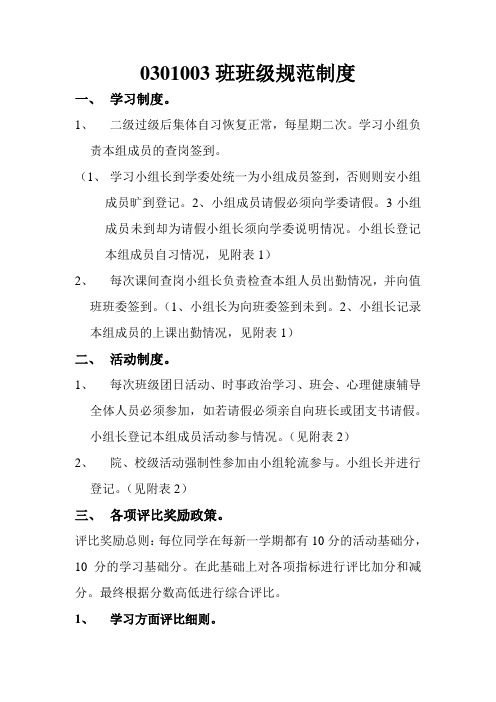 0301003 班班级规范制度

一、 学习制度。

1、 二级过级后集体自习恢复正常，每星期二次。学习小组负责本组成员的查岗签到。

（1、 学习小组长到学委处统一为小组成员签到，否则则安小组成员旷到登记。2、小组成员请假必须向学委请假。3 小组成员未到却为请假小组长须向学委说明情况。小组长登记本组成员自习情况，见附表 1）

2、 每次课间查岗小组长负责检查本组人员出勤情况，并向值班班委签到。（1、小组长为向班委签到未到。2、小组长记录本组成员的上课出勤情况，见附表 1）

二、 活动制度。

1、 每次班级团日活动、时事政治学习、班会、心理健康辅导全体人员必须参加，如若请假必须亲自向班长或团支书请假。小组长登记本组成员活动参与情况。（见附表 2）

2、 院、校级活动强制性参加由小组轮流参与。小组长并进行登记。（见附表 2）

三、 各项评比奖励政策。

评比奖励总则：每位同学在每新一学期都有 10 分的活动基础分，10 分的学习基础分。在此基础上对各项指标进行评比加分和减分。最终根据分数高低进行综合评比。

1、 学习方面评比细则。